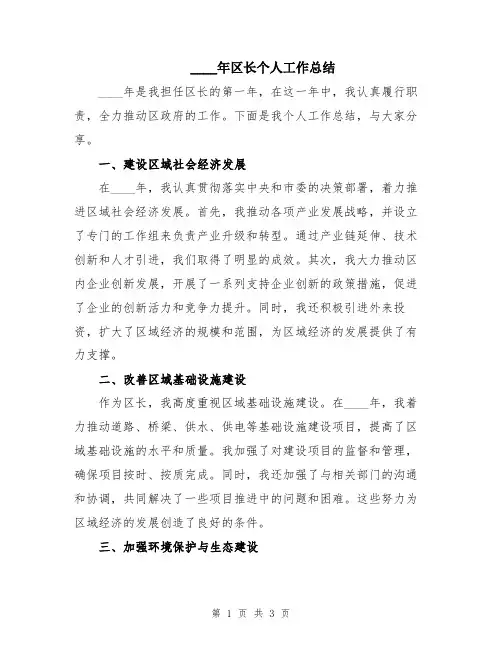 ____年区长个人工作总结

____年是我担任区长的第一年，在这一年中，我认真履行职责，全力推动区政府的工作。下面是我个人工作总结，与大家分享。

一、建设区域社会经济发展

在____年，我认真贯彻落实中央和市委的决策部署，着力推进区域社会经济发展。首先，我推动各项产业发展战略，并设立了专门的工作组来负责产业升级和转型。通过产业链延伸、技术创新和人才引进，我们取得了明显的成效。其次，我大力推动区内企业创新发展，开展了一系列支持企业创新的政策措施，促进了企业的创新活力和竞争力提升。同时，我还积极引进外来投资，扩大了区域经济的规模和范围，为区域经济的发展提供了有力支撑。

二、改善区域基础设施建设

作为区长，我高度重视区域基础设施建设。在____年，我着力推动道路、桥梁、供水、供电等基础设施建设项目，提高了区域基础设施的水平和质量。我加强了对建设项目的监督和管理，确保项目按时、按质完成。同时，我还加强了与相关部门的沟通和协调，共同解决了一些项目推进中的问题和困难。这些努力为区域经济的发展创造了良好的条件。

三、加强环境保护与生态建设

第 1 页 共 3 页